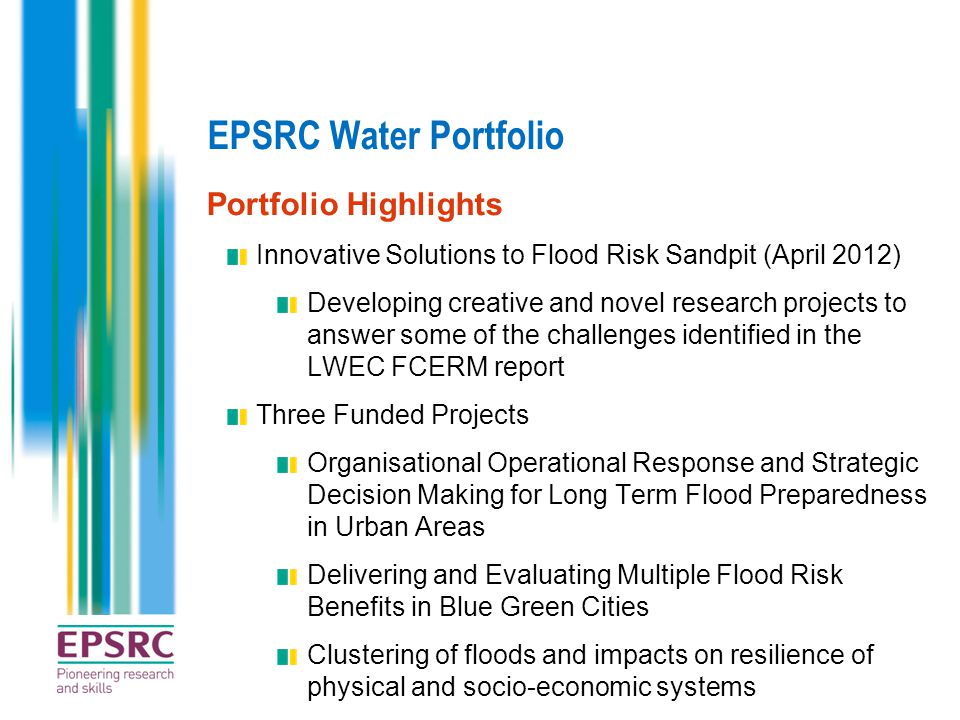 EPSRC Water Portfolio

Portfolio Highlights

Innovative Solutions to Flood Risk Sandpit (April 2012)

Developing creative and novel research projects to answer some of the challenges identified in the LWEC FCERM report

Three Funded Projects

Organisational Operational Response and Strategic Decision Making for Long Term Flood Preparedness in Urban Areas

Delivering and Evaluating Multiple Flood Risk Benefits in Blue Green Cities

Clustering of floods and impacts on resilience of physical and socio-economic systems

EPSRC
Pioneering research and skills